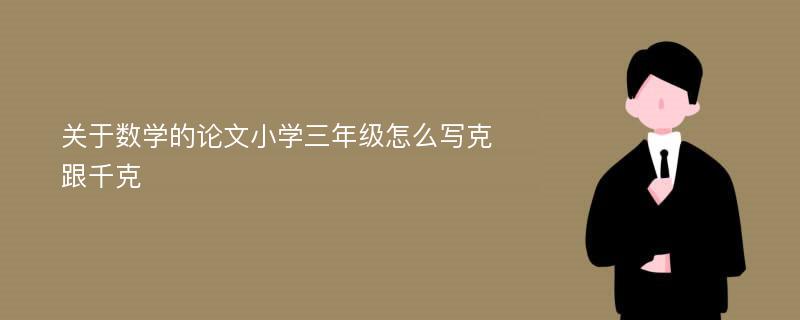 关于数学的论文小学三年级怎么写克跟千克